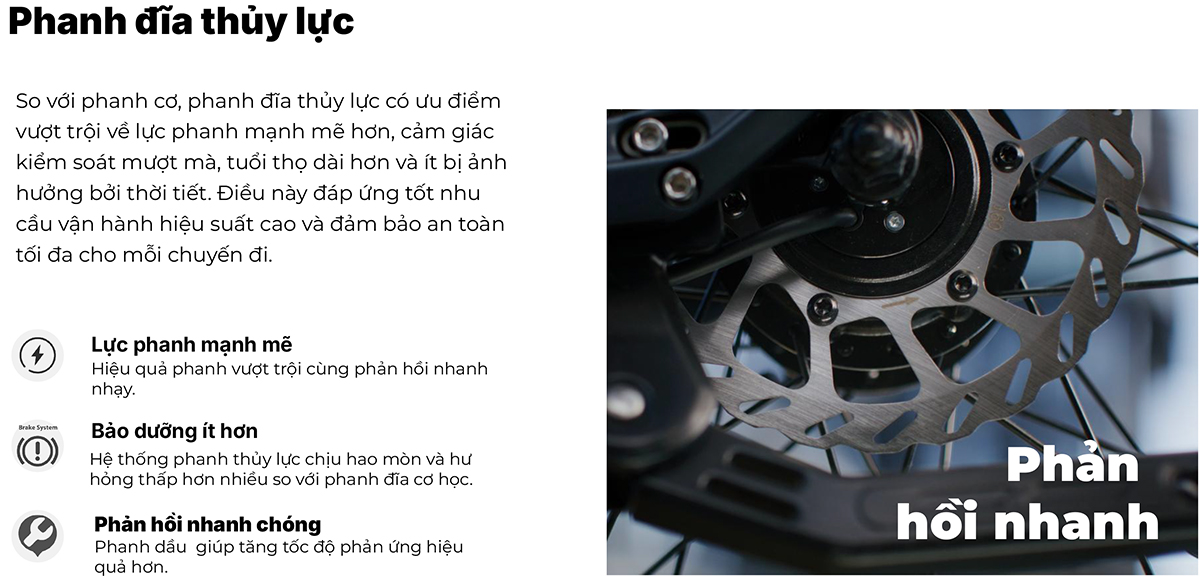 Phanh đĩa thủy lực

So với phanh cơ, phanh đĩa thủy lực có ưu điểm vượt trội về lực phanh mạnh mẽ hơn, cảm giác kiểm soát mượt mà, tuổi thọ dài hơn và ít bị ảnh hưởng bởi thời tiết. Điều này đáp ứng tốt nhu cầu vận hành hiệu suất cao và đảm bảo an toàn tối đa cho mỗi chuyến đi.

Lực phanh mạnh mẽ
Hiệu quả phanh vượt trội cùng phản hồi nhanh nhạy.

Brake System
Bảo dưỡng ít hơn
Hệ thống phanh thủy lực chịu hao mòn và hư hỏng thấp hơn nhiều so với phanh đĩa cơ học.

Phản hồi nhanh chóng
Phanh dầu giúp tăng tốc độ phản ứng hiệu quả hơn.

Phản hồi nhanh